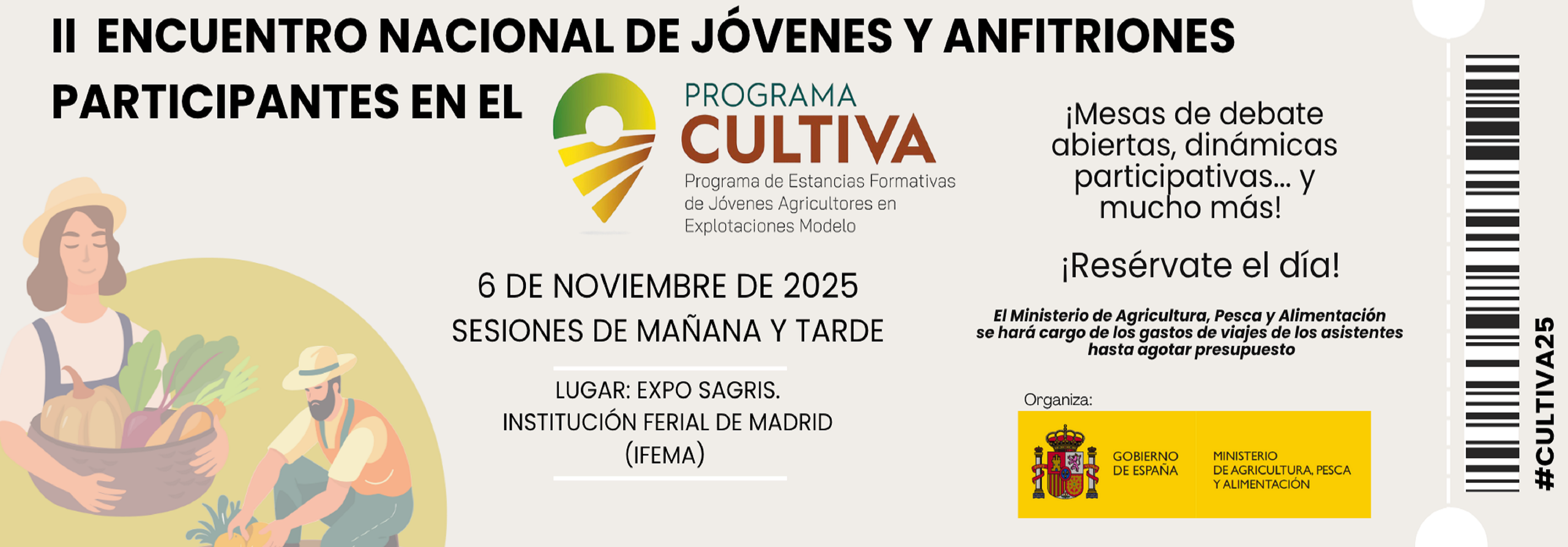 II ENCUENTRO NACIONAL DE JÓVENES Y ANFITRIONES PARTICIPANTES EN EL

PROGRAMA
CULTIVA
Programa de Estancias Formativas de Jóvenes Agricultores en Explotaciones Modelo

6 DE NOVIEMBRE DE 2025
SESIONES DE MAÑANA Y TARDE

LUGAR: EXPO SAGRIS.
INSTITUCIÓN FERIAL DE MADRID
(IFEMA)

¡Mesas de debate abiertas, dinámicas participativas... y mucho más!

¡Resérvate el día!

El Ministerio de Agricultura, Pesca y Alimentación se hará cargo de los gastos de viajes de los asistentes hasta agotar presupuesto

Organiza:

GOBIERNO DE ESPAÑA

MINISTERIO DE AGRICULTURA, PESCA Y ALIMENTACIÓN

#CULTIVA25